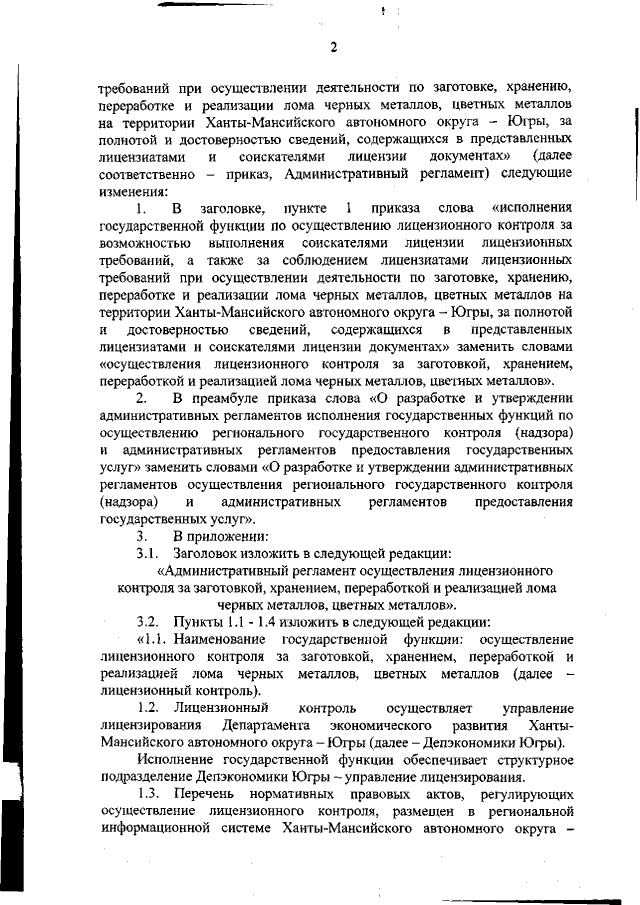 2

требований при осуществлении деятельности по заготовке, хранению, переработке и реализации лома черных металлов, цветных металлов на территории Ханты-Мансийского автономного округа – Югры, за полнотой и достоверностью сведений, содержащихся в представленных лицензиатами и соискателями лицензии документах» (далее соответственно – приказ, Административный регламент) следующие изменения:

1. В заголовке, пункте 1 приказа слова «исполнения государственной функции по осуществлению лицензионного контроля за возможностью выполнения соискателями лицензии лицензионных требований, а также за соблюдением лицензиатами лицензионных требований при осуществлении деятельности по заготовке, хранению, переработке и реализации лома черных металлов, цветных металлов на территории Ханты-Мансийского автономного округа – Югры, за полнотой и достоверностью сведений, содержащихся в представленных лицензиатами и соискателями лицензии документах» заменить словами «осуществления лицензионного контроля за заготовкой, хранением, переработкой и реализацией лома черных металлов, цветных металлов».

2. В преамбуле приказа слова «О разработке и утверждении административных регламентов исполнения государственных функций по осуществлению регионального государственного контроля (надзора) и административных регламентов предоставления государственных услуг» заменить словами «О разработке и утверждении административных регламентов осуществления регионального государственного контроля (надзора) и административных регламентов предоставления государственных услуг».

3. В приложении:

3.1. Заголовок изложить в следующей редакции:

«Административный регламент осуществления лицензионного контроля за заготовкой, хранением, переработкой и реализацией лома черных металлов, цветных металлов».

3.2. Пункты 1.1 - 1.4 изложить в следующей редакции:

«1.1. Наименование государственной функции: осуществление лицензионного контроля за заготовкой, хранением, переработкой и реализацией лома черных металлов, цветных металлов (далее – лицензионный контроль).

1.2. Лицензионный контроль осуществляет управление лицензирования Департамента экономического развития Ханты-Мансийского автономного округа – Югры (далее – Депэкономики Югры).

Исполнение государственной функции обеспечивает структурное подразделение Депэкономики Югры – управление лицензирования.

1.3. Перечень нормативных правовых актов, регулирующих осуществление лицензионного контроля, размещен в региональной информационной системе Ханты-Мансийского автономного округа –